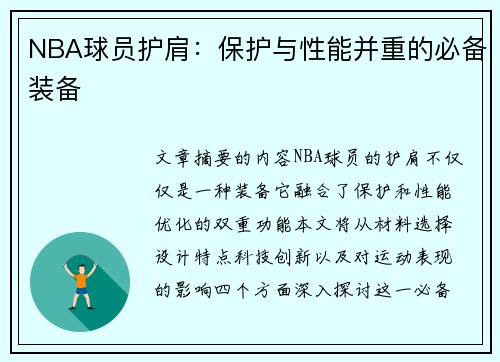 NBA球员护肩：保护与性能并重的必备装备

文章摘要的内容NBA球员的护肩不仅仅是一种装备它融合了保护和性能优化的双重功能本文将从材料选择设计特点科技创新以及对运动表现的影响四个方面深入探讨这一必备